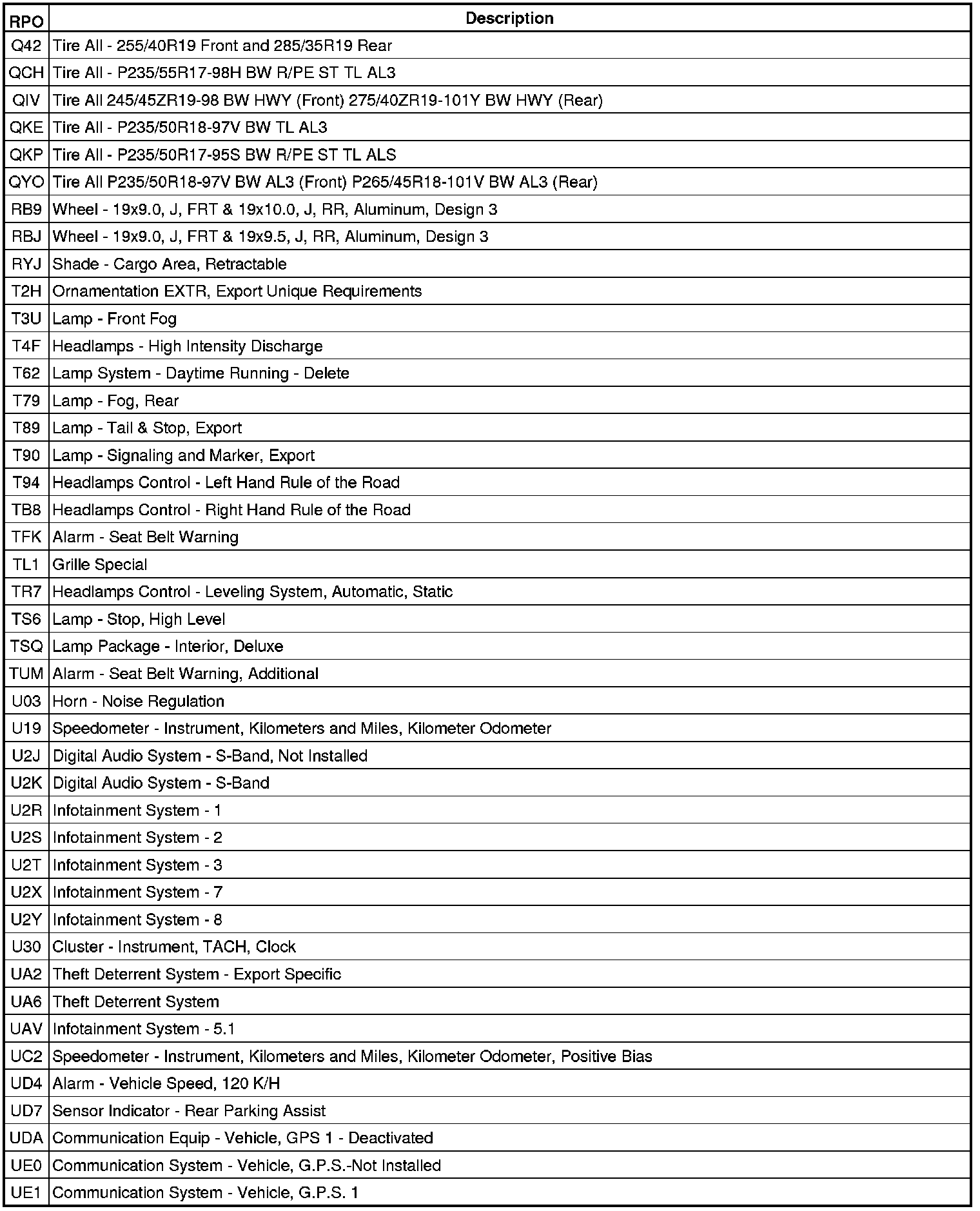 | RPO | Description |
|---|---|
| Q42 | Tire All - 255/40R19 Front and 285/35R19 Rear |
| QCH | Tire All - P235/55R17-98H BW R/PE ST TL AL3 |
| QIV | Tire All 245/45ZR19-98 BW HWY (Front) 275/40ZR19-101Y BW HWY (Rear) |
| QKE | Tire All - P235/50R18-97V BW TL AL3 |
| QKP | Tire All - P235/50R17-95S BW R/PE ST TL ALS |
| QYO | Tire All P235/50R18-97V BW AL3 (Front) P265/45R18-101V BW AL3 (Rear) |
| RB9 | Wheel - 19x9.0, J, FRT & 19x10.0, J, RR, Aluminum, Design 3 |
| RBJ | Wheel - 19x9.0, J, FRT & 19x9.5, J, RR, Aluminum, Design 3 |
| RYJ | Shade - Cargo Area, Retractable |
| T2H | Ornamentation EXTR, Export Unique Requirements |
| T3U | Lamp - Front Fog |
| T4F | Headlamps - High Intensity Discharge |
| T62 | Lamp System - Daytime Running - Delete |
| T79 | Lamp - Fog, Rear |
| T89 | Lamp - Tail & Stop, Export |
| T90 | Lamp - Signaling and Marker, Export |
| T94 | Headlamps Control - Left Hand Rule of the Road |
| TB8 | Headlamps Control - Right Hand Rule of the Road |
| TFK | Alarm - Seat Belt Warning |
| TL1 | Grille Special |
| TR7 | Headlamps Control - Leveling System, Automatic, Static |
| TS6 | Lamp - Stop, High Level |
| TSQ | Lamp Package - Interior, Deluxe |
| TUM | Alarm - Seat Belt Warning, Additional |
| U03 | Horn - Noise Regulation |
| U19 | Speedometer - Instrument, Kilometers and Miles, Kilometer Odometer |
| U2J | Digital Audio System - S-Band, Not Installed |
| U2K | Digital Audio System - S-Band |
| U2R | Infotainment System - 1 |
| U2S | Infotainment System - 2 |
| U2T | Infotainment System - 3 |
| U2X | Infotainment System - 7 |
| U2Y | Infotainment System - 8 |
| U30 | Cluster - Instrument, TACH, Clock |
| UA2 | Theft Deterrent System - Export Specific |
| UA6 | Theft Deterrent System |
| UAV | Infotainment System - 5.1 |
| UC2 | Speedometer - Instrument, Kilometers and Miles, Kilometer Odometer, Positive Bias |
| UD4 | Alarm - Vehicle Speed, 120 K/H |
| UD7 | Sensor Indicator - Rear Parking Assist |
| UDA | Communication Equip - Vehicle, GPS 1 - Deactivated |
| UE0 | Communication System - Vehicle, G.P.S.-Not Installed |
| UE1 | Communication System - Vehicle, G.P.S. 1 |